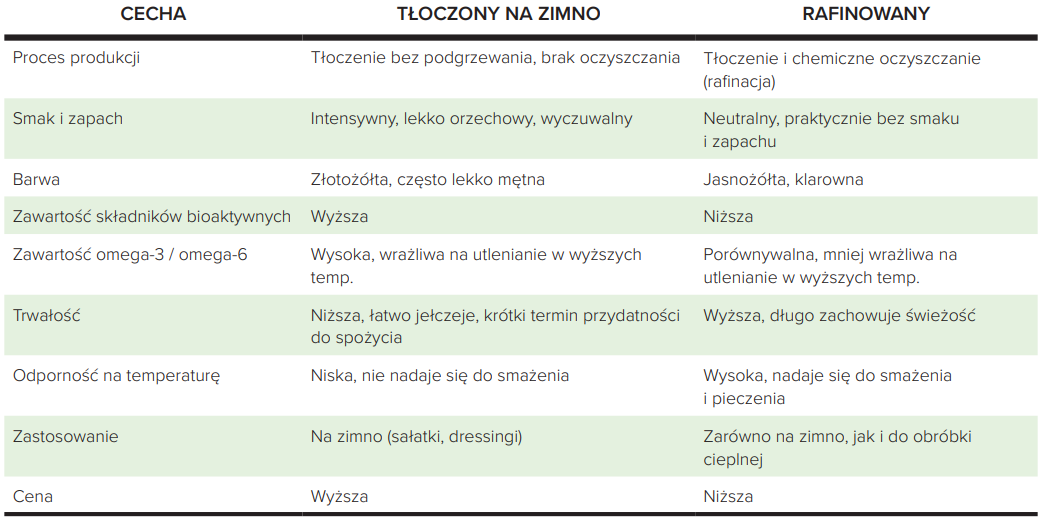 | CECHA | TŁOCZONY NA ZIMNO | RAFINOWANY |
|---|---|---|
| Proces produkcji | Tłoczenie bez podgrzewania, brak oczyszczania | Tłoczenie i chemiczne oczyszczanie (rafinacja) |
| Smak i zapach | Intensywny, lekko orzechowy, wyczuwalny | Neutralny, praktycznie bez smaku i zapachu |
| Barwa | Złotożółta, często lekko mętna | Jasnożółta, klarowna |
| Zawartość składników bioaktywnych | Wyższa | Niższa |
| Zawartość omega-3 / omega-6 | Wysoka, wrażliwa na utlenianie w wyższych temp. | Porównywalna, mniej wrażliwa na utlenianie w wyższych temp. |
| Trwałość | Niższa, łatwo jełczeje, krótki termin przydatności do spożycia | Wyższa, długo zachowuje świeżość |
| Odporność na temperaturę | Niska, nie nadaje się do smażenia | Wysoka, nadaje się do smażenia i pieczenia |
| Zastosowanie | Na zimno (sałatki, dressingi) | Zarówno na zimno, jak i do obróbki cieplnej |
| Cena | Wyższa | Niższa |